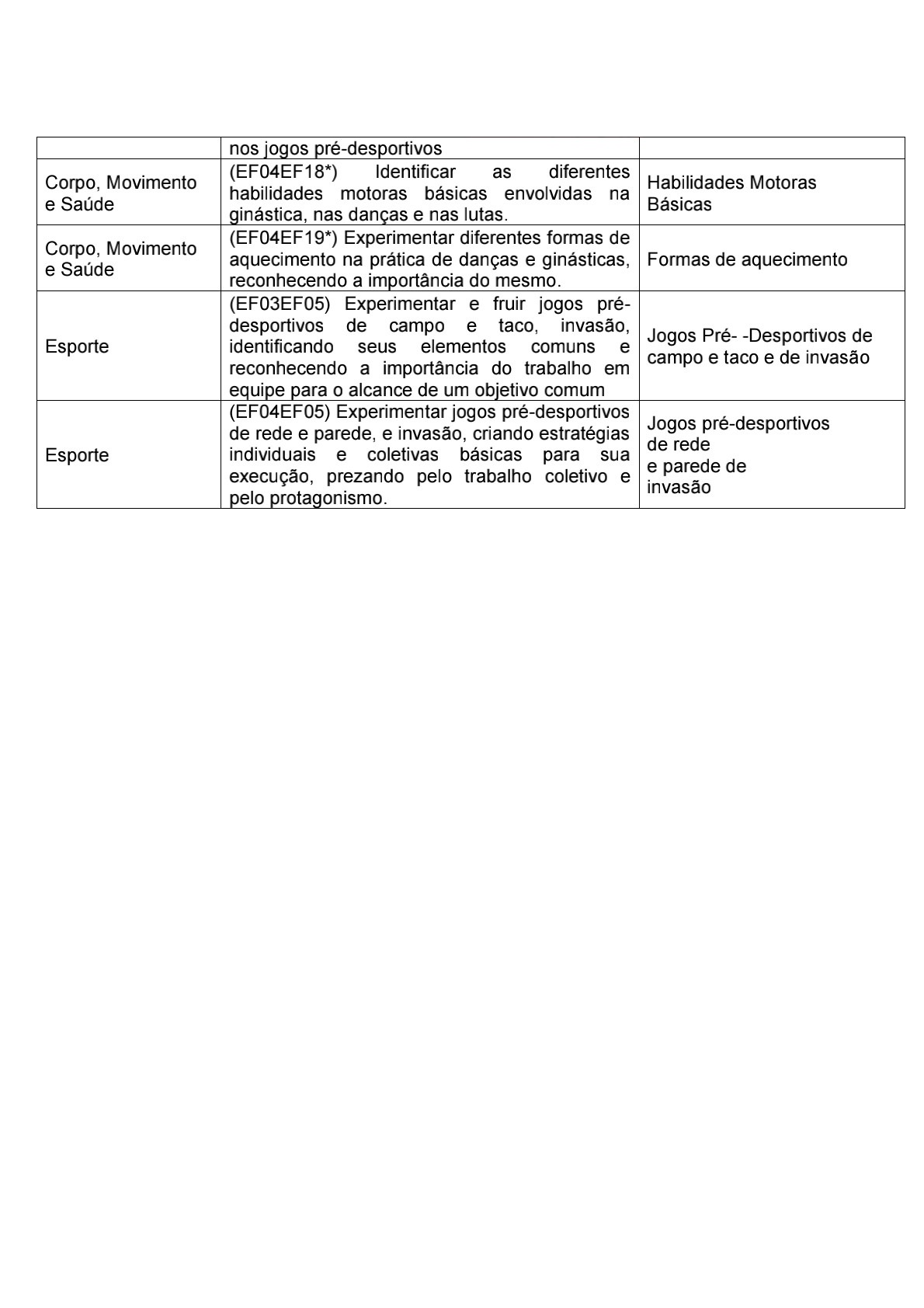 | | nos jogos pré-desportivos | |
|---|---|---|
| Corpo, Movimento e Saúde | (EF04EF18*) Identificar as diferentes habilidades motoras básicas envolvidas na ginástica, nas danças e nas lutas. | Habilidades Motoras Básicas |
| Corpo, Movimento e Saúde | (EF04EF19*) Experimentar diferentes formas de aquecimento na prática de danças e ginásticas, reconhecendo a importância do mesmo. | Formas de aquecimento |
| Esporte | (EF03EF05) Experimentar e fruir jogos pré-desportivos de campo e taco, invasão, identificando seus elementos comuns e reconhecendo a importância do trabalho em equipe para o alcance de um objetivo comum | Jogos Pré- -Desportivos de campo e taco e de invasão |
| Esporte | (EF04EF05) Experimentar jogos pré-desportivos de rede e parede, e invasão, criando estratégias individuais e coletivas básicas para sua execução, prezando pelo trabalho coletivo e pelo protagonismo. | Jogos pré-desportivos de rede e parede de invasão |